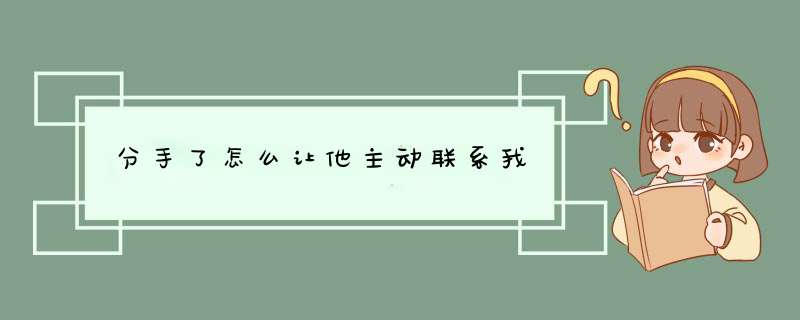 分手了怎么让他主动联系我